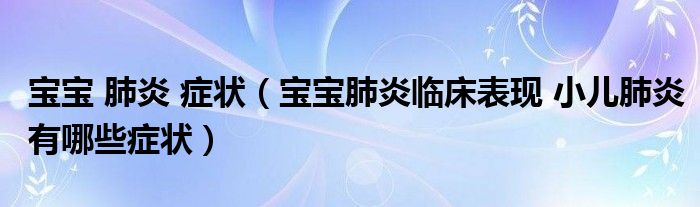 宝宝 肺炎 症状（宝宝肺炎临床表现 小儿肺炎有哪些症状）